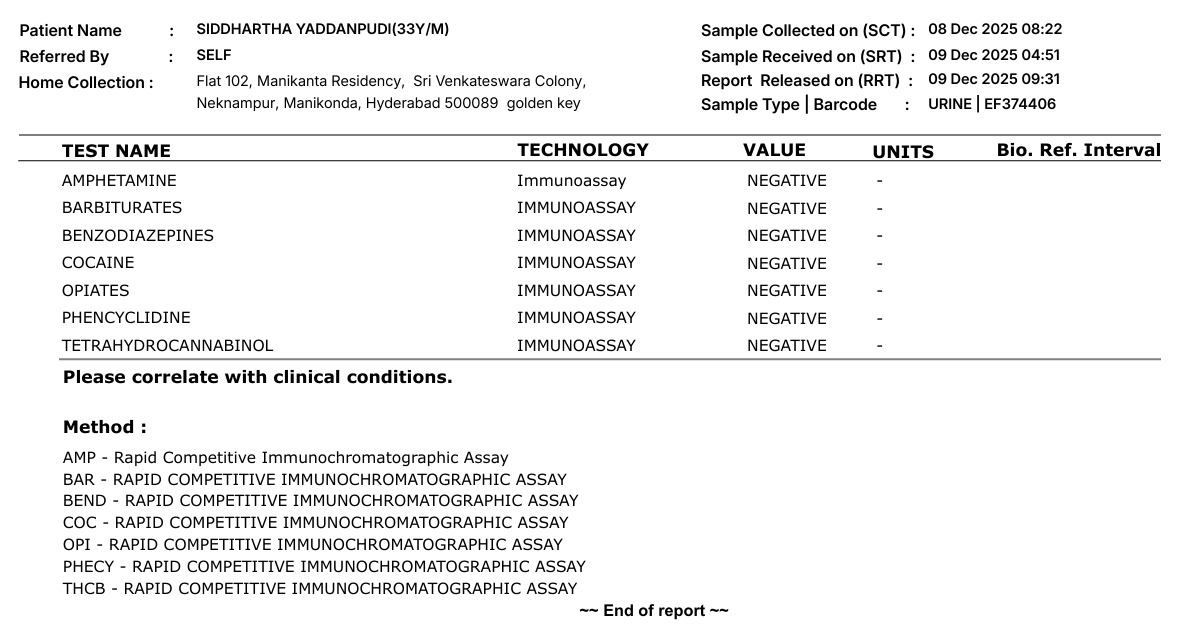 Patient Name : SIDDHARTHA YADDANPUDI(33Y/M)
Referred By : SELF
Home Collection : Flat 102, Manikanta Residency, Sri Venkateswara Colony, Neknampur, Manikonda, Hyderabad 500089 golden key

Sample Collected on (SCT) : 08 Dec 2025 08:22
Sample Received on (SRT) : 09 Dec 2025 04:51
Report Released on (RRT) : 09 Dec 2025 09:31
Sample Type | Barcode : URINE | EF374406

| TEST NAME | TECHNOLOGY | VALUE | UNITS | Bio. Ref. Interval |
|---|---|---|---|---|
| AMPHETAMINE | Immunoassay | NEGATIVE | - | |
| BARBITURATES | IMMUNOASSAY | NEGATIVE | - | |
| BENZODIAZEPINES | IMMUNOASSAY | NEGATIVE | - | |
| COCAINE | IMMUNOASSAY | NEGATIVE | - | |
| OPIATES | IMMUNOASSAY | NEGATIVE | - | |
| PHENCYCLIDINE | IMMUNOASSAY | NEGATIVE | - | |
| TETRAHYDROCANNABINOL | IMMUNOASSAY | NEGATIVE | - | |

Please correlate with clinical conditions.

Method :
AMP - Rapid Competitive Immunochromatographic Assay
BAR - RAPID COMPETITIVE IMMUNOCHROMATOGRAPHIC ASSAY
BEND - RAPID COMPETITIVE IMMUNOCHROMATOGRAPHIC ASSAY
COC - RAPID COMPETITIVE IMMUNOCHROMATOGRAPHIC ASSAY
OPI - RAPID COMPETITIVE IMMUNOCHROMATOGRAPHIC ASSAY
PHECY - RAPID COMPETITIVE IMMUNOCHROMATOGRAPHIC ASSAY
THCB - RAPID COMPETITIVE IMMUNOCHROMATOGRAPHIC ASSAY
~~ End of report ~~